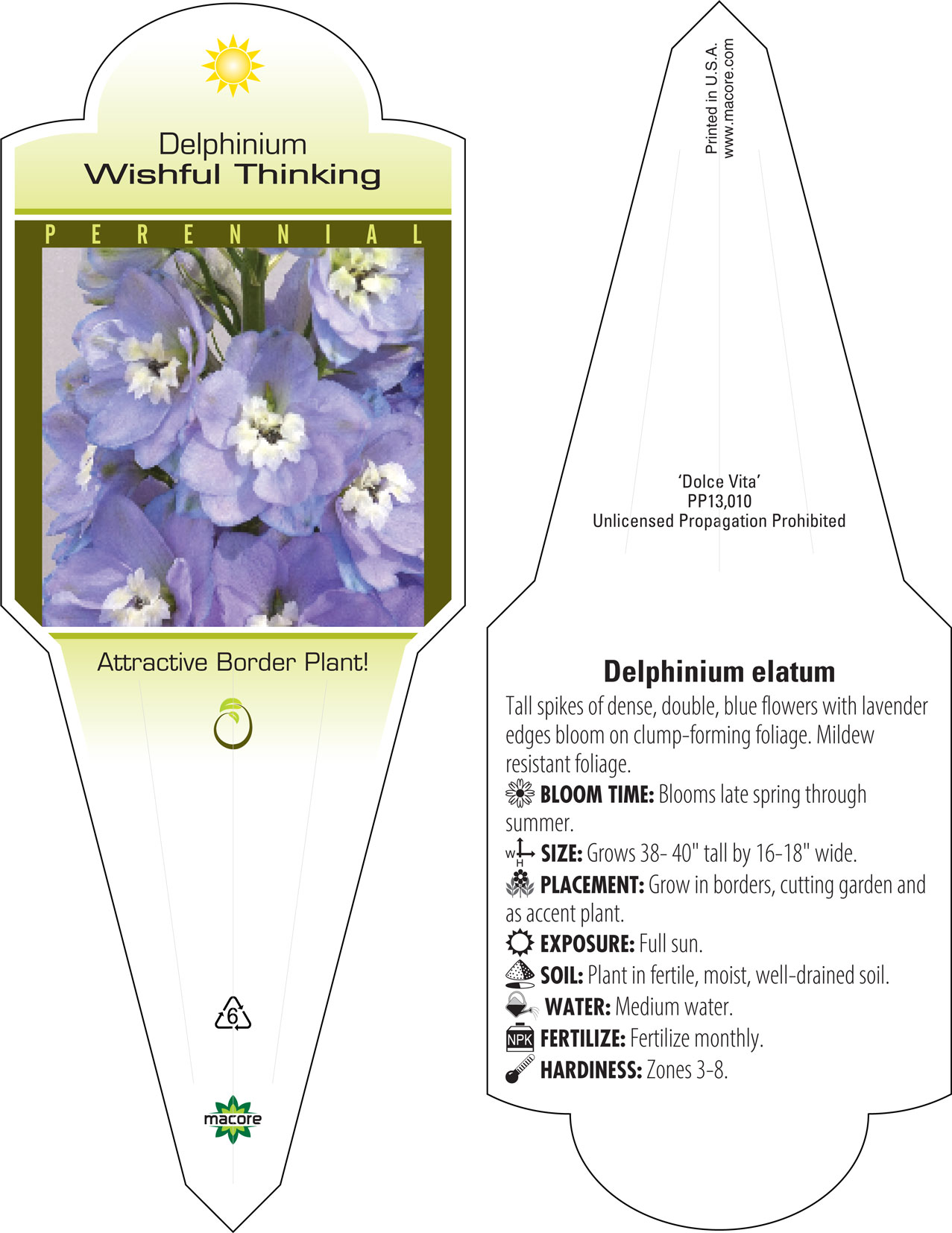 Delphinium
Wishful Thinking

PERENNIAL

Attractive Border Plant!

6

macore

Printed in U.S.A.
www.macore.com

'Dolce Vita'
PP13,010
Unlicensed Propagation Prohibited

Delphinium elatum

Tall spikes of dense, double, blue flowers with lavender edges bloom on clump-forming foliage. Mildew resistant foliage.

BLOOM TIME: Blooms late spring through summer.

W H SIZE: Grows 38- 40" tall by 16-18" wide.

PLACEMENT: Grow in borders, cutting garden and as accent plant.

EXPOSURE: Full sun.

SOIL: Plant in fertile, moist, well-drained soil.

WATER: Medium water.

NPK FERTILIZE: Fertilize monthly.

HARDINESS: Zones 3-8.